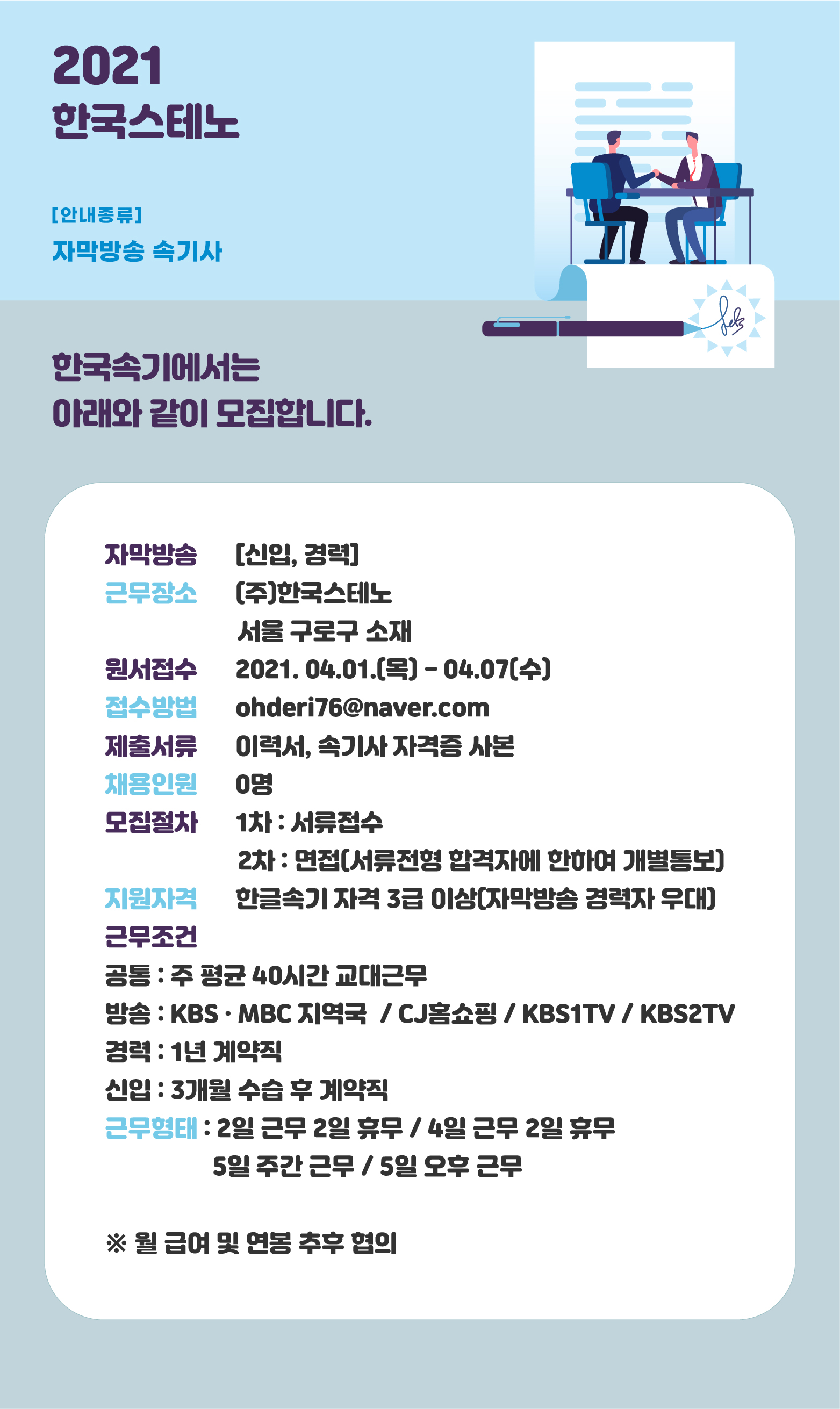 2021
한국스테노

[안내종류]
자막방송 속기사

한국속기에서는
아래와 같이 모집합니다.

자막방송 [신입, 경력]
근무장소 (주)한국스테노
서울 구로구 소재
원서접수 2021. 04.01.(목) - 04.07(수)
접수방법 ohderi76@naver.com
제출서류 이력서, 속기사 자격증 사본
채용인원 0명
모집절차 1차 : 서류접수
2차 : 면접(서류전형 합격자에 한하여 개별통보)
지원자격 한글속기 자격 3급 이상(자막방송 경력자 우대)
근무조건
공통 : 주 평균 40시간 교대근무
방송 : KBS · MBC 지역국 / CJ홈쇼핑 / KBS1TV / KBS2TV
경력 : 1년 계약직
신입 : 3개월 수습 후 계약직
근무형태 : 2일 근무 2일 휴무 / 4일 근무 2일 휴무
5일 주간 근무 / 5일 오후 근무

※ 월 급여 및 연봉 추후 협의